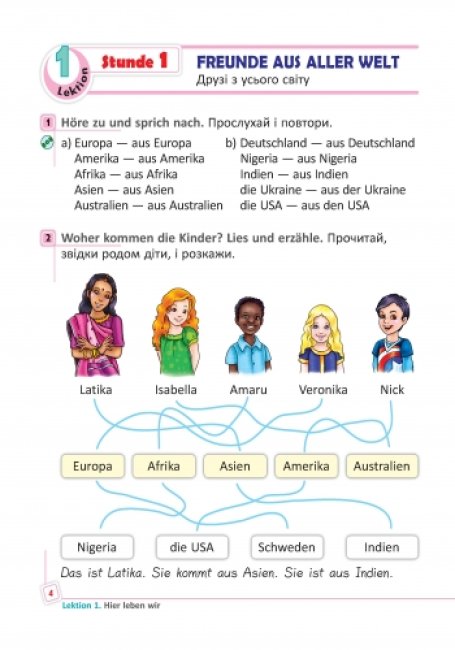 1 Lektion

Stunde 1

FREUNDE AUS ALLER WELT
Друзі з усього світу

1 Höre zu und sprich nach. Прослухай і повтори.

a) Europa — aus Europa
Amerika — aus Amerika
Afrika — aus Afrika
Asien — aus Asien
Australien — aus Australien

b) Deutschland — aus Deutschland
Nigeria — aus Nigeria
Indien — aus Indien
die Ukraine — aus der Ukraine
die USA — aus den USA

2 Woher kommen die Kinder? Lies und erzähle. Прочитай, звідки родом діти, і розкажи.

Latika
Isabella
Amaru
Veronika
Nick

Europa
Afrika
Asien
Amerika
Australien

Nigeria
die USA
Schweden
Indien

Das ist Latika. Sie kommt aus Asien. Sie ist aus Indien.

4

Lektion 1. Hier leben wir